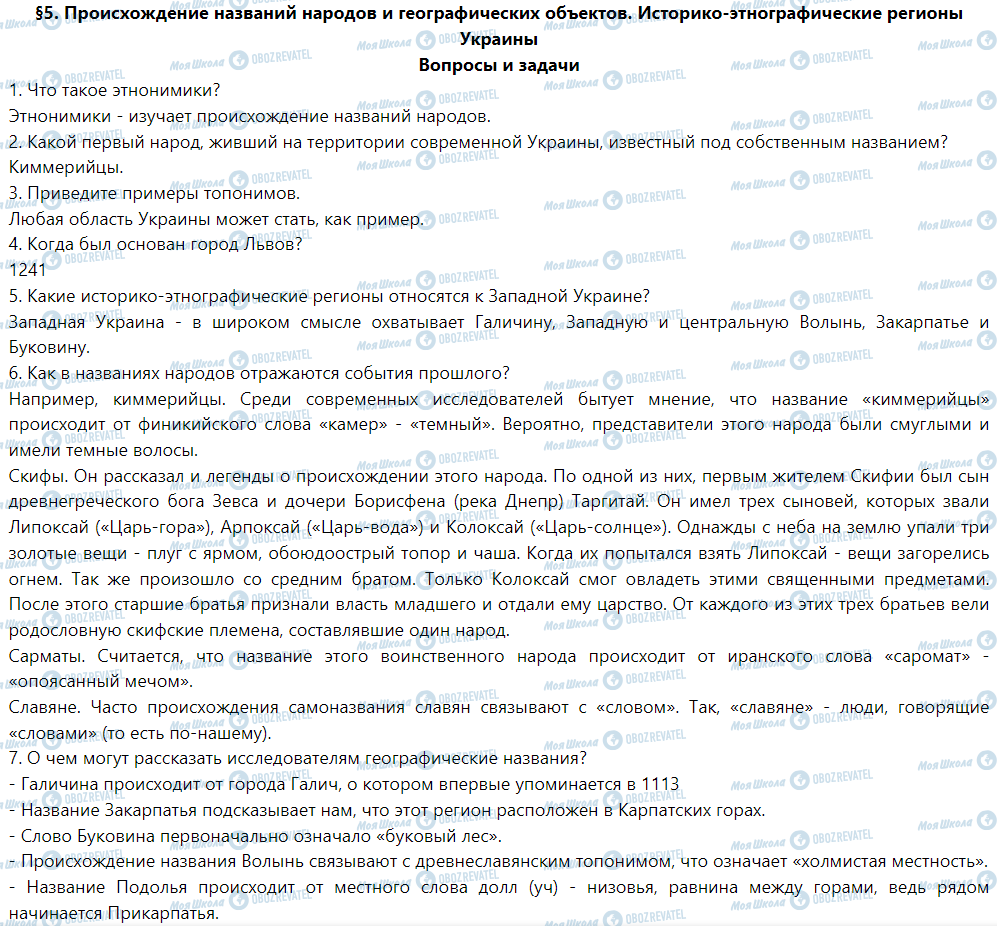 §5. Происхождение названий народов и географических объектов. Историко-этнографические регионы Украины
Вопросы и задачи

1. Что такое этнонимики?
Этнонимики - изучает происхождение названий народов.
2. Какой первый народ, живший на территории современной Украины, известный под собственным названием?
Киммерийцы.
3. Приведите примеры топонимов.
Любая область Украины может стать, как пример.
4. Когда был основан город Львов?
1241
5. Какие историко-этнографические регионы относятся к Западной Украине?
Западная Украина - в широком смысле охватывает Галичину, Западную и центральную Волынь, Закарпатье и Буковину.
6. Как в названиях народов отражаются события прошлого?
Например, киммерийцы. Среди современных исследователей бытует мнение, что название «киммерийцы» происходит от финикийского слова «камер» - «темный». Вероятно, представители этого народа были смуглыми и имели темные волосы.
Скифы. Он рассказал и легенды о происхождении этого народа. По одной из них, первым жителем Скифии был сын древнегреческого бога Зевса и дочери Борисфена (река Днепр) Таргитай. Он имел трех сыновей, которых звали Липоксай («Царь-гора»), Арпоксай («Царь-вода») и Колоксай («Царь-солнце»). Однажды с неба на землю упали три золотые вещи - плуг с ярмом, обоюдоострый топор и чаша. Когда их попытался взять Липоксай - вещи загорелись огнем. Так же произошло со средним братом. Только Колоксай смог овладеть этими священными предметами. После этого старшие братья признали власть младшего и отдали ему царство. От каждого из этих трех братьев вели родословную скифские племена, составлявшие один народ.
Сарматы. Считается, что название этого воинственного народа происходит от иранского слова «саромат» - «опоясанный мечом».
Славяне. Часто происхождения самоназвания славян связывают с «словом». Так, «славяне» - люди, говорящие «словами» (то есть по-нашему).
7. О чем могут рассказать исследователям географические названия?
- Галичина происходит от города Галич, о котором впервые упоминается в 1113
- Название Закарпатья подсказывает нам, что этот регион расположен в Карпатских горах.
- Слово Буковина первоначально означало «буковый лес».
- Происхождение названия Волынь связывают с древнеславянским топонимом, что означает «холмистая местность».
- Название Подолья происходит от местного слова долл (уч) - низовья, равнина между горами, ведь рядом начинается Прикарпатья.